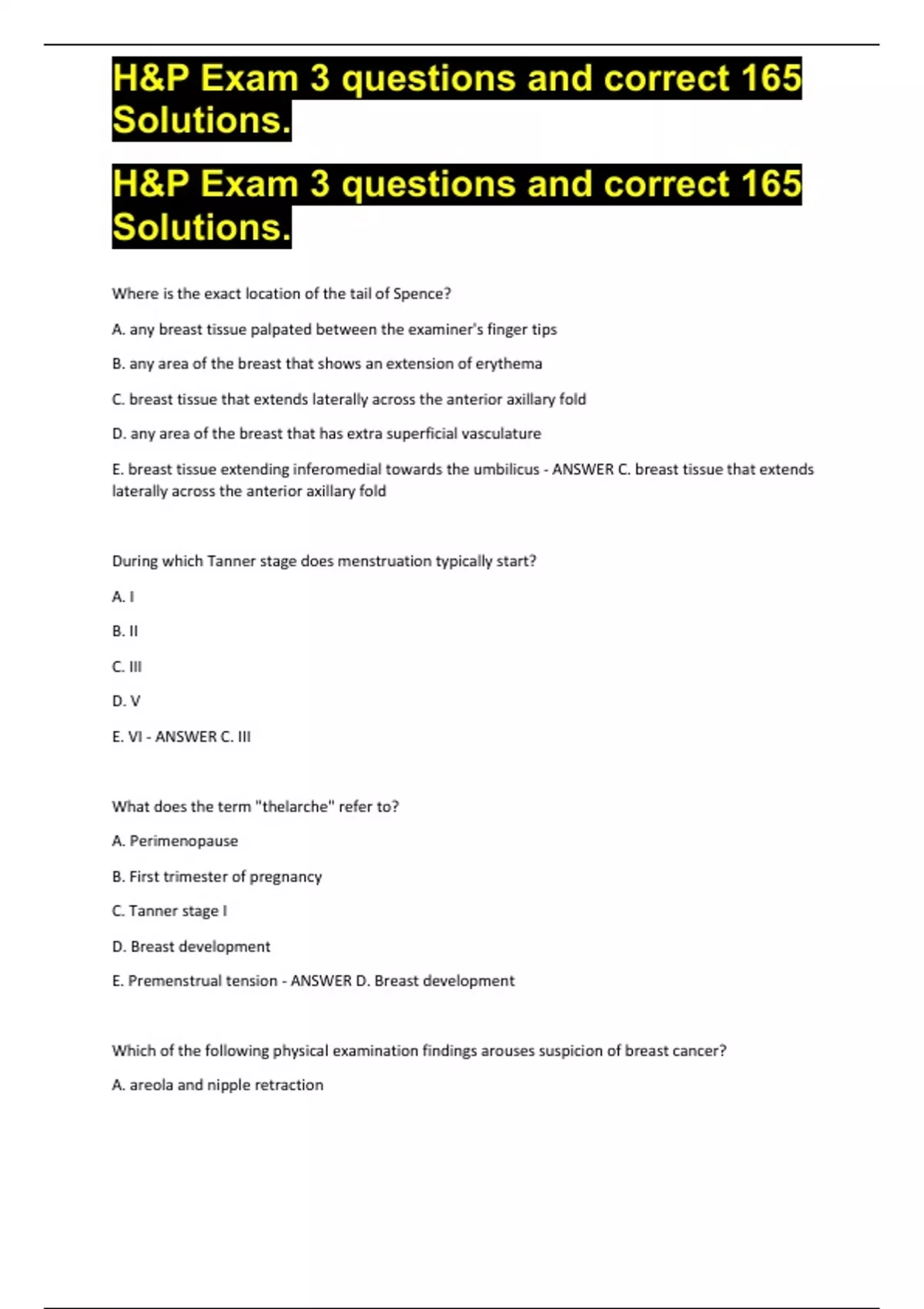 H&P Exam 3 questions and correct 165 Solutions.

H&P Exam 3 questions and correct 165 Solutions.

Where is the exact location of the tail of Spence?

A. any breast tissue palpated between the examiner's finger tips

B. any area of the breast that shows an extension of erythema

C. breast tissue that extends laterally across the anterior axillary fold

D. any area of the breast that has extra superficial vasculature

E. breast tissue extending inferomedial towards the umbilicus - ANSWER C. breast tissue that extends laterally across the anterior axillary fold

During which Tanner stage does menstruation typically start?

A. I

B. II

C. III

D. V

E. VI - ANSWER C. III

What does the term "thelarche" refer to?

A. Perimenopause

B. First trimester of pregnancy

C. Tanner stage I

D. Breast development

E. Premenstrual tension - ANSWER D. Breast development

Which of the following physical examination findings arouses suspicion of breast cancer?

A. areola and nipple retraction